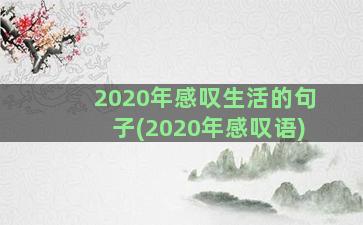 2020年感叹生活的句子(2020年感叹语)